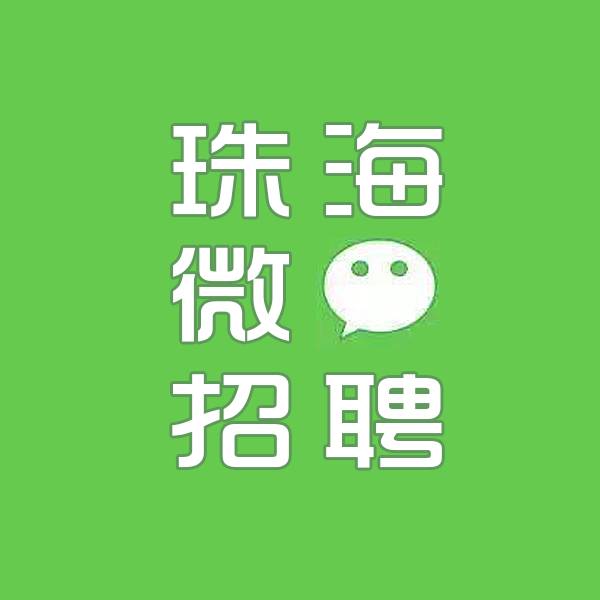 珠海
微
招聘